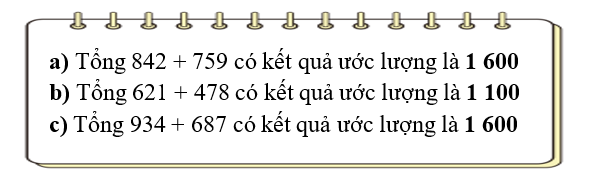 a) Tổng 842 + 759 có kết quả ước lượng là 1 600
b) Tổng 621 + 478 có kết quả ước lượng là 1 100
c) Tổng 934 + 687 có kết quả ước lượng là 1 600